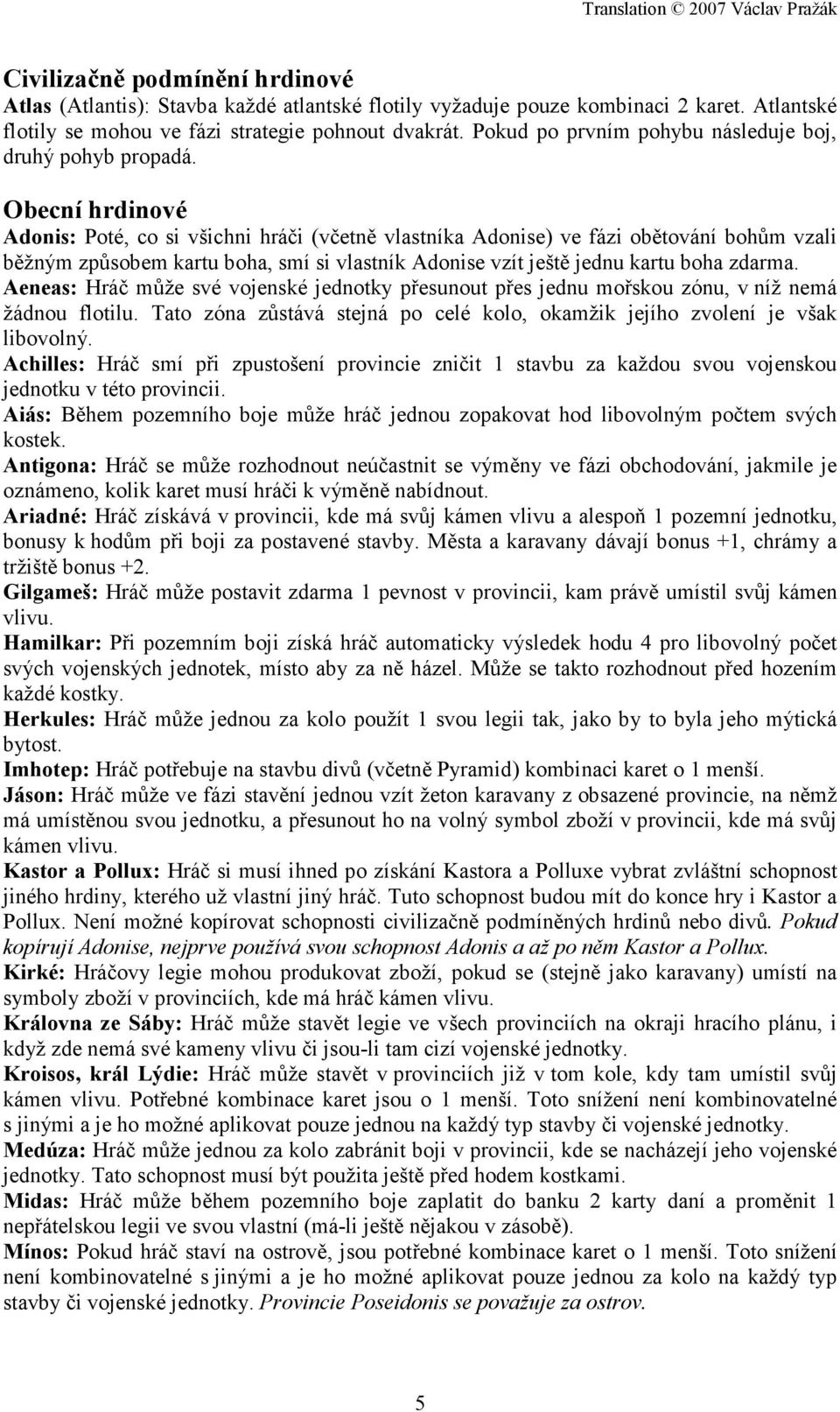 Translation © 2007 Václav Pražák

Civilizačně podmínění hrdinové
Atlas (Atlantis): Stavba každé atlantské flotily vyžaduje pouze kombinaci 2 karet. Atlantské flotily se mohou ve fázi strategie pohnout dvakrát. Pokud po prvním pohybu následuje boj, druhý pohyb propadá.

Obecní hrdinové
Adonis: Poté, co si všichni hráči (včetně vlastníka Adonise) ve fázi obětování bohům vzali běžným způsobem kartu boha, smí si vlastník Adonise vzít ještě jednu kartu boha zdarma.
Aeneas: Hráč může své vojenské jednotky přesunout přes jednu mořskou zónu, v níž nemá žádnou flotilu. Tato zóna zůstává stejná po celé kolo, okamžik jejího zvolení je však libovolný.
Achilles: Hráč smí při zpustošení provincie zničit 1 stavbu za každou svou vojenskou jednotku v této provincii.
Aiás: Během pozemního boje může hráč jednou zopakovat hod libovolným počtem svých kostek.
Antigona: Hráč se může rozhodnout neúčastnit se výměny ve fázi obchodování, jakmile je oznámeno, kolik karet musí hráči k výměně nabídnout.
Ariadné: Hráč získává v provincii, kde má svůj kámen vlivu a alespoň 1 pozemní jednotku, bonusy k hodům při boji za postavené stavby. Města a karavany dávají bonus +1, chrámy a tržiště bonus +2.
Gilgameš: Hráč může postavit zdarma 1 pevnost v provincii, kam právě umístil svůj kámen vlivu.
Hamilkar: Při pozemním boji získá hráč automaticky výsledek hodu 4 pro libovolný počet svých vojenských jednotek, místo aby za ně házel. Může se takto rozhodnout před hozením každé kostky.
Herkules: Hráč může jednou za kolo použít 1 svou legii tak, jako by to byla jeho mýtická bytost.
Imhotep: Hráč potřebuje na stavbu divů (včetně Pyramid) kombinaci karet o 1 menší.
Jáson: Hráč může ve fázi stavění jednou vzít žeton karavany z obsazené provincie, na němž má umístěnou svou jednotku, a přesunout ho na volný symbol zboží v provincii, kde má svůj kámen vlivu.
Kastor a Pollux: Hráč si musí ihned po získání Kastora a Polluxe vybrat zvláštní schopnost jiného hrdiny, kterého už vlastní jiný hráč. Tuto schopnost budou mít do konce hry i Kastor a Pollux. Není možné kopírovat schopnosti civilizačně podmíněných hrdinů nebo divů. Pokud kopírují Adonise, nejprve používá svou schopnost Adonis a až po něm Kastor a Pollux.
Kirké: Hráčovy legie mohou produkovat zboží, pokud se (stejně jako karavany) umístí na symboly zboží v provinciích, kde má hráč kámen vlivu.
Královna ze Sáby: Hráč může stavět legie ve všech provinciích na okraji hracího plánu, i když zde nemá své kameny vlivu či jsou-li tam cizí vojenské jednotky.
Kroisos, král Lýdie: Hráč může stavět v provinciích již v tom kole, kdy tam umístil svůj kámen vlivu. Potřebné kombinace karet jsou o 1 menší. Toto snížení není kombinovatelné s jinými a je ho možné aplikovat pouze jednou na každý typ stavby či vojenské jednotky.
Medúza: Hráč může jednou za kolo zabránit boji v provincii, kde se nacházejí jeho vojenské jednotky. Tato schopnost musí být použita ještě před hodem kostkami.
Midas: Hráč může během pozemního boje zaplatit do banku 2 karty daní a proměnit 1 nepřátelskou legii ve svou vlastní (má-li ještě nějakou v zásobě).
Mínos: Pokud hráč staví na ostrově, jsou potřebné kombinace karet o 1 menší. Toto snížení není kombinovatelné s jinými a je ho možné aplikovat pouze jednou za kolo na každý typ stavby či vojenské jednotky. Provincie Poseidonis se považuje za ostrov.

5